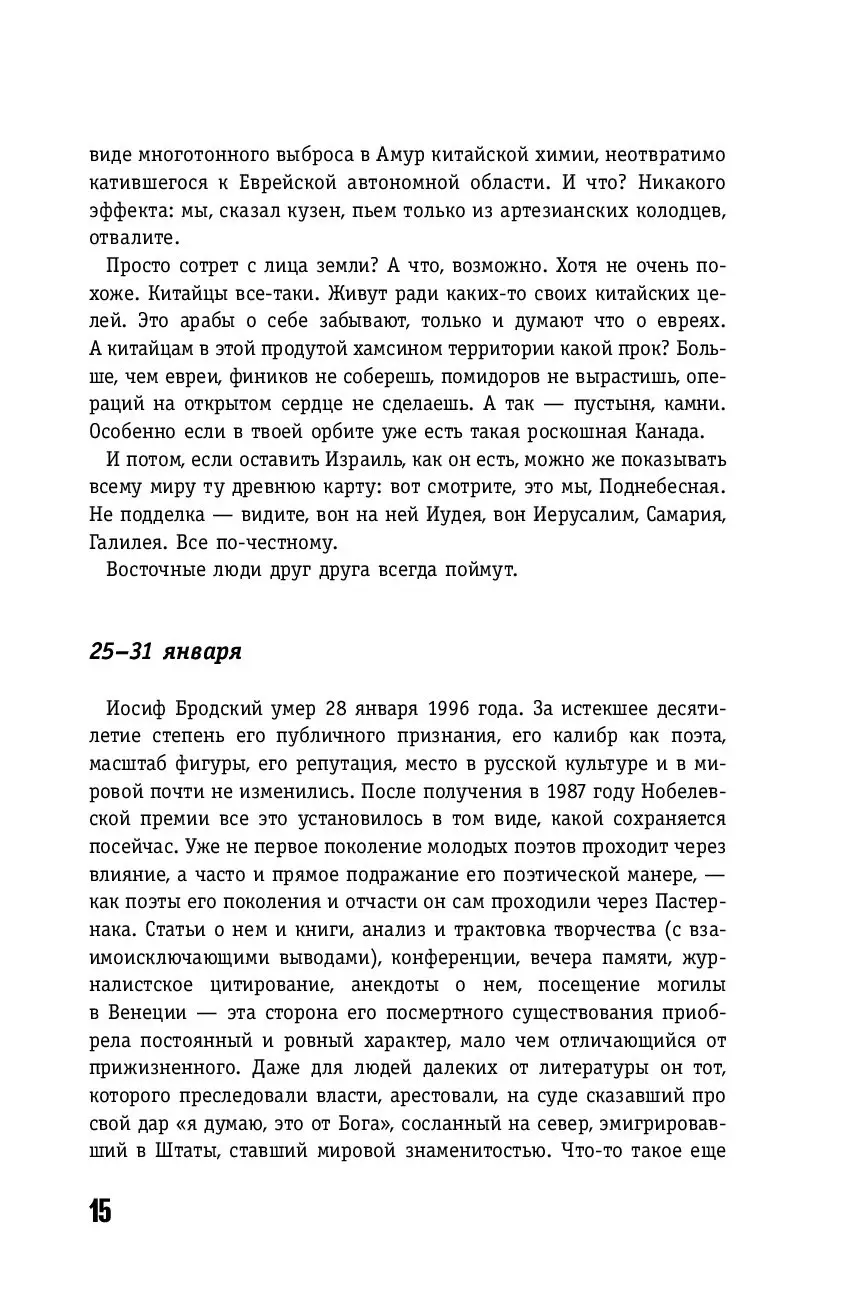 виде многотонного выброса в Амур китайской химии, неотвратимо катившегося к Еврейской автономной области. И что? Никакого эффекта: мы, сказал кузен, пьем только из артезианских колодцев, отвалите.

Просто сотрет с лица земли? А что, возможно. Хотя не очень похоже. Китайцы все-таки. Живут ради каких-то своих китайских целей. Это арабы о себе забывают, только и думают что о евреях. А китайцам в этой продутой хамсином территории какой прок? Больше, чем евреи, фиников не соберешь, помидоров не вырастишь, операций на открытом сердце не сделаешь. А так — пустыня, камни. Особенно если в твоей орбите уже есть такая роскошная Канада.

И потом, если оставить Израиль, как он есть, можно же показывать всему миру ту древнюю карту: вот смотрите, это мы, Поднебесная. Не подделка — видите, вон на ней Иудея, вон Иерусалим, Самария, Галилея. Все по-честному.

Восточные люди друг друга всегда поймут.

25–31 января

Иосиф Бродский умер 28 января 1996 года. За истекшее десятилетие степень его публичного признания, его калибр как поэта, масштаб фигуры, его репутация, место в русской культуре и в мировой почти не изменились. После получения в 1987 году Нобелевской премии все это установилось в том виде, какой сохраняется посейчас. Уже не первое поколение молодых поэтов проходит через влияние, а часто и прямое подражание его поэтической манере, — как поэты его поколения и отчасти он сам проходили через Пастернака. Статьи о нем и книги, анализ и трактовка творчества (с взаимоисключающими выводами), конференции, вечера памяти, журналистское цитирование, анекдоты о нем, посещение могилы в Венеции — эта сторона его посмертного существования приобрела постоянный и ровный характер, мало чем отличающийся от прижизненного. Даже для людей далеких от литературы он тот, которого преследовали власти, арестовали, на суде сказавший про свой дар «я думаю, это от Бога», сосланный на север, эмигрировавший в Штаты, ставший мировой знаменитостью. Что-то такое еще

15